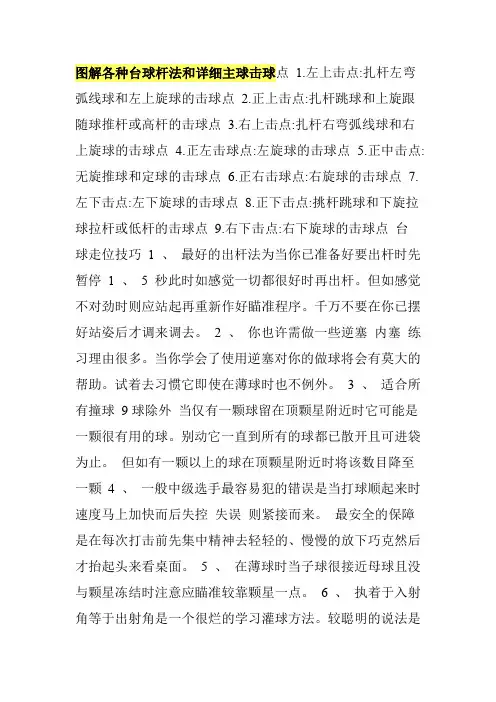 图解各种台球杆法和详细主球击球点 1.左上击点:扎杆左弯弧线球和左上旋球的击球点 2.正上击点:扎杆跳球和上旋跟随球推杆或高杆的击球点 3.右上击点:扎杆右弯弧线球和右上旋球的击球点 4.正左击球点:左旋球的击球点 5.正中击点:无旋推球和定球的击球点 6.正右击球点:右旋球的击球点 7.左下击点:左下旋球的击球点 8.正下击点:挑杆跳球和下旋拉球拉杆或低杆的击球点 9.右下击点:右下旋球的击球点 台球走位技巧 1 、 最好的出杆法为当你已准备好要出杆时先暂停 1 、 5 秒此时如感觉一切都很好时再出杆。但如感觉不对劲时则应站起再重新作好瞄准程序。千万不要在你已摆好站姿后才调来调去。 2 、 你也许需做一些逆塞 内塞 练习理由很多。当你学会了使用逆塞对你的做球将会有莫大的帮助。试着去习惯它即使在薄球时也不例外。 3 、 适合所有撞球 9 球除外 当仅有一颗球留在顶颗星附近时它可能是一颗很有用的球。别动它一直到所有的球都已散开且可进袋为止。 但如有一颗以上的球在顶颗星附近时将该数目降至一颗 4 、 一般中级选手最容易犯的错误是当打球顺起来时速度马上加快而后失控 失误 则紧接而来。 最安全的保障是在每次打击前先集中精神去轻轻的、慢慢的放下巧克然后才抬起头来看桌面。 5 、 在薄球时当子球很接近母球且没与颗星冻结时注意应瞄准较靠颗星一点。 6 、 执着于入射角等于出射角是一个很烂的学习灌球方法。较聪明的说法是